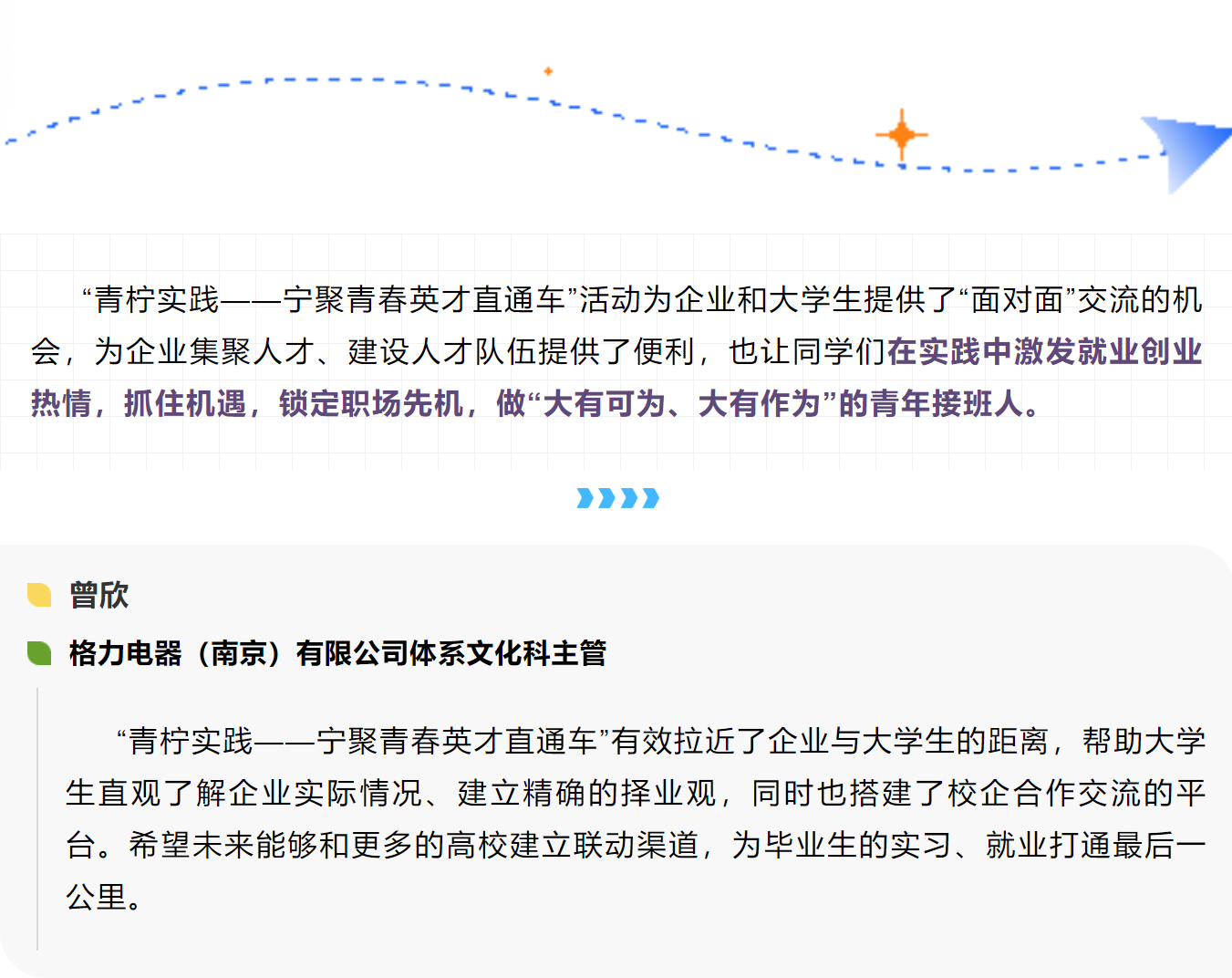 “青柠实践——宁聚青春英才直通车”活动为企业和大学生提供了“面对面”交流的机会，为企业集聚人才、建设人才队伍提供了便利，也让同学们在实践中激发就业创业热情，抓住机遇，锁定职场先机，做“大有可为、大有作为”的青年接班人。

曾欣

格力电器（南京）有限公司体系文化科主管

“青柠实践——宁聚青春英才直通车”有效拉近了企业与大学生的距离，帮助大学生直观了解企业实际情况、建立精确的择业观，同时也搭建了校企合作交流的平台。希望未来能够和更多的高校建立联动渠道，为毕业生的实习、就业打通最后一公里。